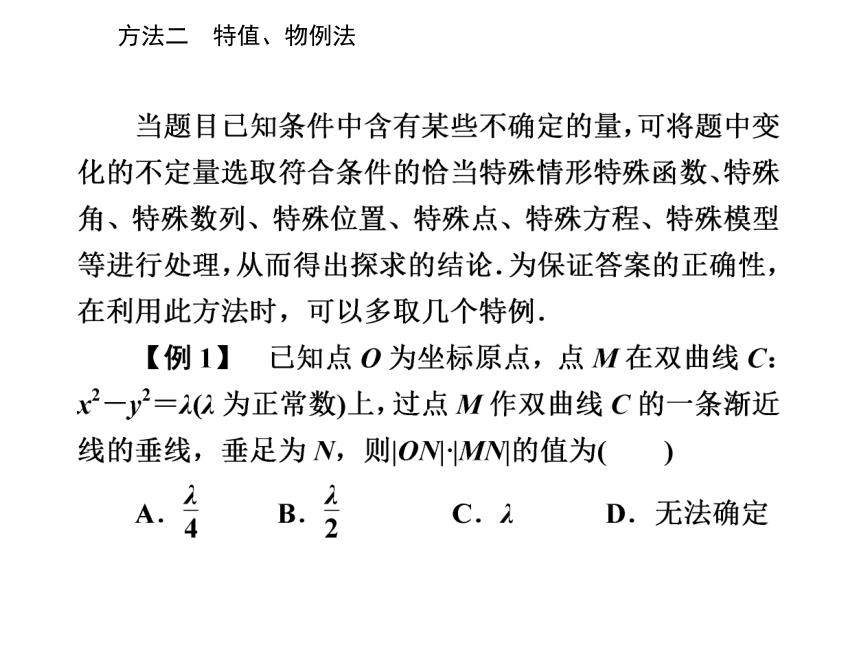 方法二　特值、物例法

当题目已知条件中含有某些不确定的量，可将题中变化的不定量选取符合条件的恰当特殊情形特殊函数、特殊角、特殊数列、特殊位置、特殊点、特殊方程、特殊模型等进行处理，从而得出探求的结论．为保证答案的正确性，在利用此方法时，可以多取几个特例．

【例 1】　已知点 $O$ 为坐标原点，点 $M$ 在双曲线 $C$：$x^2-y^2=\lambda$($\lambda$ 为正常数)上，过点 $M$ 作双曲线 $C$ 的一条渐近线的垂线，垂足为 $N$，则$|ON|\cdot|MN|$的值为(　　)

A．$\frac{\lambda}{4}$　　B．$\frac{\lambda}{2}$　　C．$\lambda$　　D．无法确定